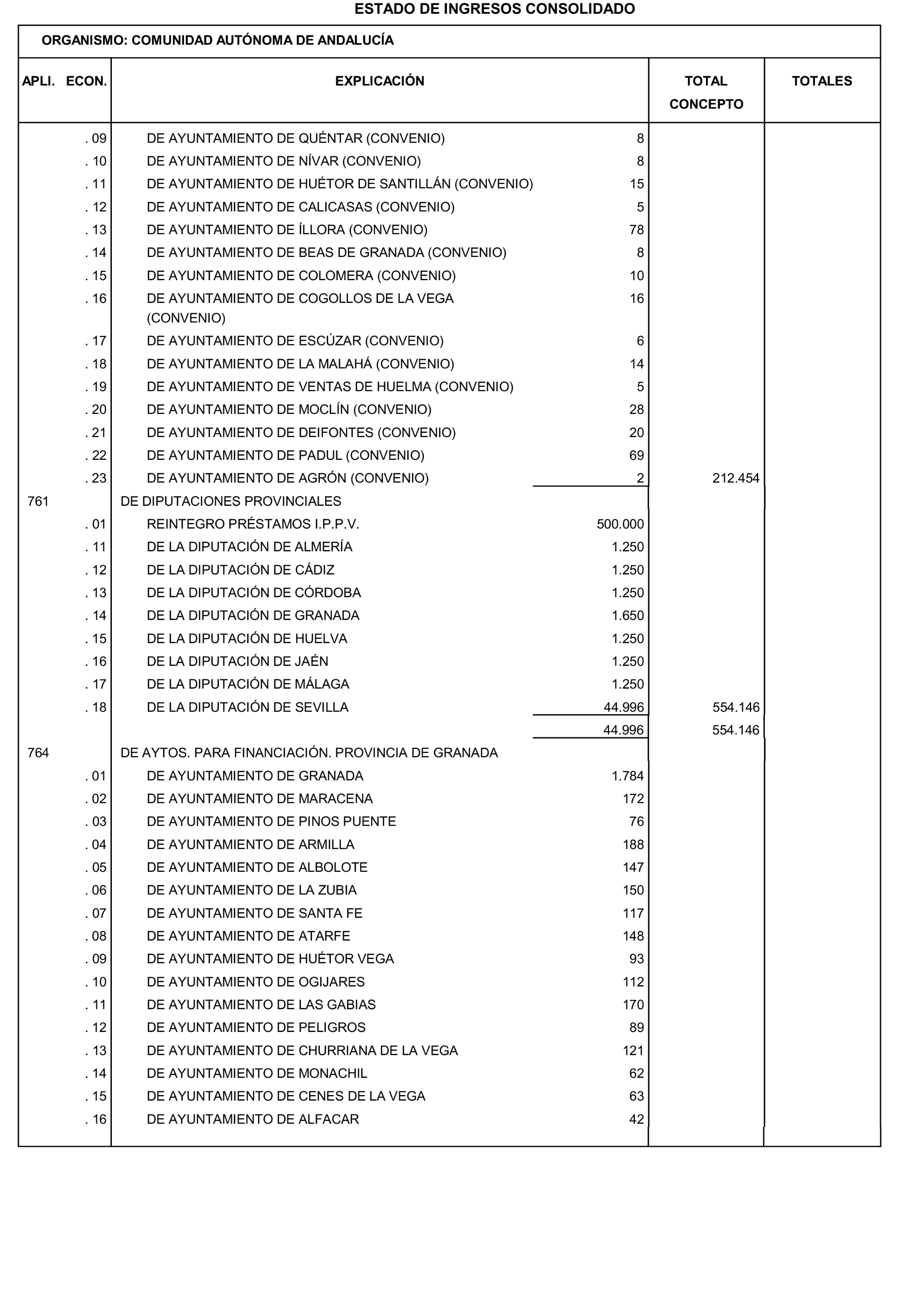 ESTADO DE INGRESOS CONSOLIDADO

ORGANISMO: COMUNIDAD AUTÓNOMA DE ANDALUCÍA

| APLI. ECON. | EXPLICACIÓN | | TOTAL CONCEPTO | TOTALES |
|---|---|---|---|---|
| . 09 | DE AYUNTAMIENTO DE QUÉNTAR (CONVENIO) | 8 | | |
| . 10 | DE AYUNTAMIENTO DE NÍVAR (CONVENIO) | 8 | | |
| . 11 | DE AYUNTAMIENTO DE HUÉTOR DE SANTILLÁN (CONVENIO) | 15 | | |
| . 12 | DE AYUNTAMIENTO DE CALICASAS (CONVENIO) | 5 | | |
| . 13 | DE AYUNTAMIENTO DE ÍLLORA (CONVENIO) | 78 | | |
| . 14 | DE AYUNTAMIENTO DE BEAS DE GRANADA (CONVENIO) | 8 | | |
| . 15 | DE AYUNTAMIENTO DE COLOMERA (CONVENIO) | 10 | | |
| . 16 | DE AYUNTAMIENTO DE COGOLLOS DE LA VEGA (CONVENIO) | 16 | | |
| . 17 | DE AYUNTAMIENTO DE ESCÚZAR (CONVENIO) | 6 | | |
| . 18 | DE AYUNTAMIENTO DE LA MALAHÁ (CONVENIO) | 14 | | |
| . 19 | DE AYUNTAMIENTO DE VENTAS DE HUELMA (CONVENIO) | 5 | | |
| . 20 | DE AYUNTAMIENTO DE MOCLÍN (CONVENIO) | 28 | | |
| . 21 | DE AYUNTAMIENTO DE DEIFONTES (CONVENIO) | 20 | | |
| . 22 | DE AYUNTAMIENTO DE PADUL (CONVENIO) | 69 | | |
| . 23 | DE AYUNTAMIENTO DE AGRÓN (CONVENIO) | 2 | 212.454 | |
| 761 | DE DIPUTACIONES PROVINCIALES | | | |
| . 01 | REINTEGRO PRÉSTAMOS I.P.P.V. | 500.000 | | |
| . 11 | DE LA DIPUTACIÓN DE ALMERÍA | 1.250 | | |
| . 12 | DE LA DIPUTACIÓN DE CÁDIZ | 1.250 | | |
| . 13 | DE LA DIPUTACIÓN DE CÓRDOBA | 1.250 | | |
| . 14 | DE LA DIPUTACIÓN DE GRANADA | 1.650 | | |
| . 15 | DE LA DIPUTACIÓN DE HUELVA | 1.250 | | |
| . 16 | DE LA DIPUTACIÓN DE JAÉN | 1.250 | | |
| . 17 | DE LA DIPUTACIÓN DE MÁLAGA | 1.250 | | |
| . 18 | DE LA DIPUTACIÓN DE SEVILLA | 44.996 | 554.146 | |
| | | 44.996 | 554.146 | |
| 764 | DE AYTOS. PARA FINANCIACIÓN. PROVINCIA DE GRANADA | | | |
| . 01 | DE AYUNTAMIENTO DE GRANADA | 1.784 | | |
| . 02 | DE AYUNTAMIENTO DE MARACENA | 172 | | |
| . 03 | DE AYUNTAMIENTO DE PINOS PUENTE | 76 | | |
| . 04 | DE AYUNTAMIENTO DE ARMILLA | 188 | | |
| . 05 | DE AYUNTAMIENTO DE ALBOLOTE | 147 | | |
| . 06 | DE AYUNTAMIENTO DE LA ZUBIA | 150 | | |
| . 07 | DE AYUNTAMIENTO DE SANTA FE | 117 | | |
| . 08 | DE AYUNTAMIENTO DE ATARFE | 148 | | |
| . 09 | DE AYUNTAMIENTO DE HUÉTOR VEGA | 93 | | |
| . 10 | DE AYUNTAMIENTO DE OGIJARES | 112 | | |
| . 11 | DE AYUNTAMIENTO DE LAS GABIAS | 170 | | |
| . 12 | DE AYUNTAMIENTO DE PELIGROS | 89 | | |
| . 13 | DE AYUNTAMIENTO DE CHURRIANA DE LA VEGA | 121 | | |
| . 14 | DE AYUNTAMIENTO DE MONACHIL | 62 | | |
| . 15 | DE AYUNTAMIENTO DE CENES DE LA VEGA | 63 | | |
| . 16 | DE AYUNTAMIENTO DE ALFACAR | 42 | | |